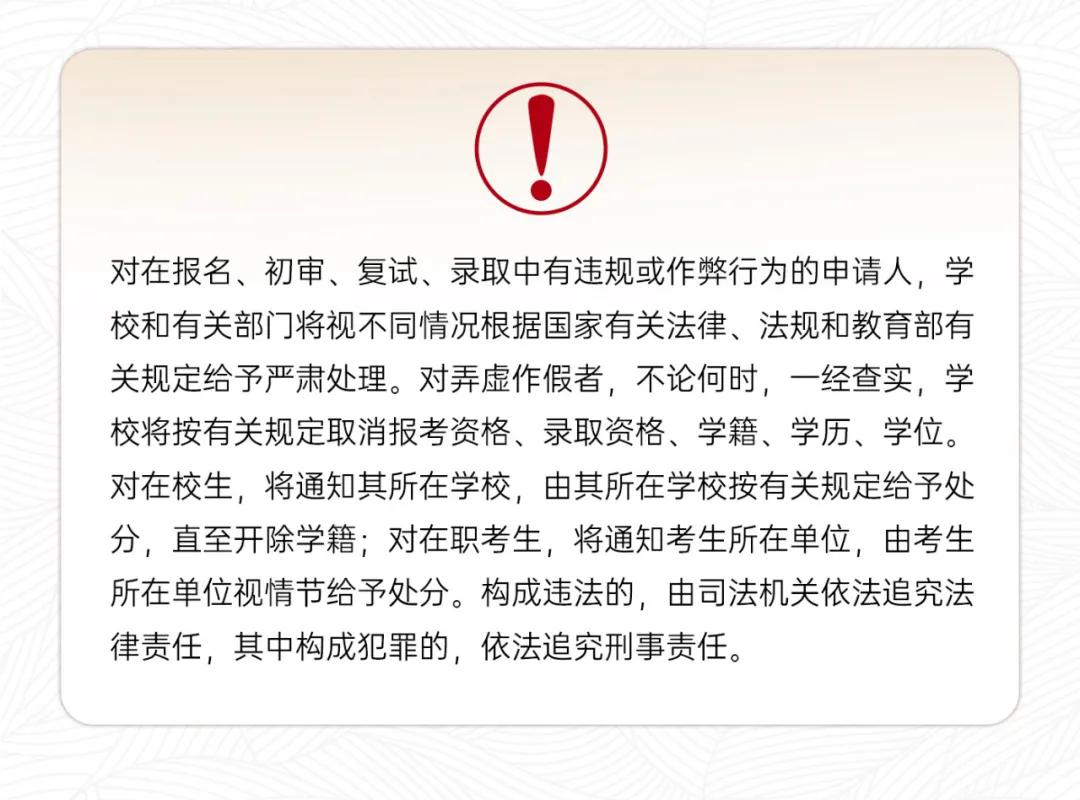 对在报名、初审、复试、录取中有违规或作弊行为的申请人，学校和有关部门将视不同情况根据国家有关法律、法规和教育部有关规定给予严肃处理。对弄虚作假者，不论何时，一经查实，学校将按有关规定取消报考资格、录取资格、学籍、学历、学位。对在校生，将通知其所在学校，由其所在学校按有关规定给予处分，直至开除学籍；对在职考生，将通知考生所在单位，由考生所在单位视情节给予处分。构成违法的，由司法机关依法追究法律责任，其中构成犯罪的，依法追究刑事责任。